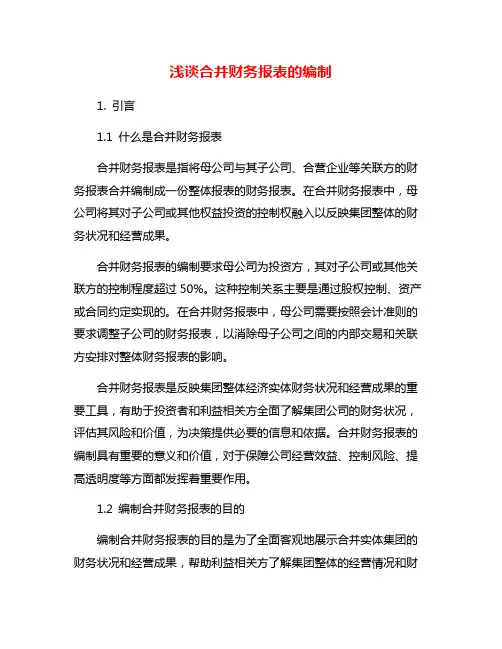 浅谈合并财务报表的编制

1. 引言

1.1 什么是合并财务报表

合并财务报表是指将母公司与其子公司、合营企业等关联方的财务报表合并编制成一份整体报表的财务报表。在合并财务报表中，母公司将其对子公司或其他权益投资的控制权融入以反映集团整体的财务状况和经营成果。

合并财务报表的编制要求母公司为投资方，其对子公司或其他关联方的控制程度超过 50%。这种控制关系主要是通过股权控制、资产或合同约定实现的。在合并财务报表中，母公司需要按照会计准则的要求调整子公司的财务报表，以消除母子公司之间的内部交易和关联方安排对整体财务报表的影响。

合并财务报表是反映集团整体经济实体财务状况和经营成果的重要工具，有助于投资者和利益相关方全面了解集团公司的财务状况，评估其风险和价值，为决策提供必要的信息和依据。合并财务报表的编制具有重要的意义和价值，对于保障公司经营效益、控制风险、提高透明度等方面都发挥着重要作用。

1.2 编制合并财务报表的目的

编制合并财务报表的目的是为了全面客观地展示合并实体集团的财务状况和经营成果，帮助利益相关方了解集团整体的经营情况和财